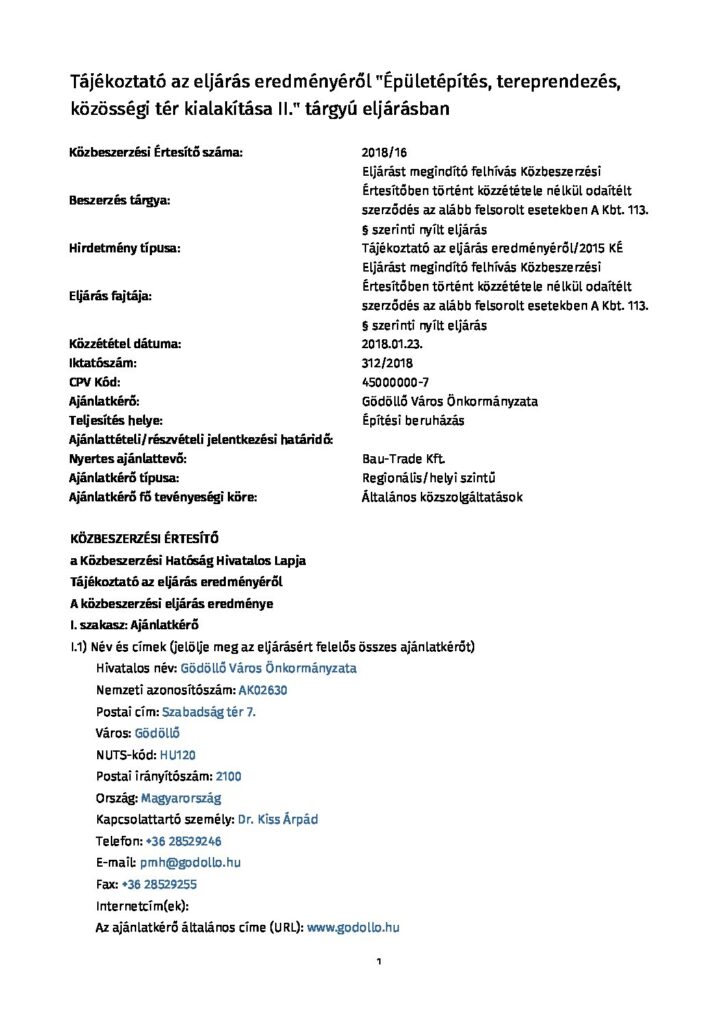 Tájékoztató az eljárás eredményéről "Épületépítés, tereprendezés, közösségi tér kialakítása II." tárgyú eljárásban

| | |
|---|---|
| Közbeszerzési Értesítő száma: | 2018/16 |
| Beszerzés tárgya: | Eljárást megindító felhívás Közbeszerzési Értesítőben történt közzététele nélkül odaítélt szerződés az alább felsorolt esetekben A Kbt. 113. § szerinti nyílt eljárás |
| Hirdetmény típusa: | Tájékoztató az eljárás eredményéről/2015 KÉ |
| Eljárás fajtája: | Eljárást megindító felhívás Közbeszerzési Értesítőben történt közzététele nélkül odaítélt szerződés az alább felsorolt esetekben A Kbt. 113. § szerinti nyílt eljárás |
| Közzététel dátuma: | 2018.01.23. |
| Iktatószám: | 312/2018 |
| CPV Kód: | 45000000-7 |
| Ajánlatkérő: | Gödöllő Város Önkormányzata |
| Teljesítés helye: | Építési beruházás |
| Ajánlattételi/részvételi jelentkezési határidő: | |
| Nyertes ajánlattevő: | Bau-Trade Kft. |
| Ajánlatkérő típusa: | Regionális/helyi szintű |
| Ajánlatkérő fő tevényeségi köre: | Általános közszolgáltatások |

KÖZBESZERZÉSI ÉRTESÍTŐ
a Közbeszerzési Hatóság Hivatalos Lapja
Tájékoztató az eljárás eredményéről
A közbeszerzési eljárás eredménye
I. szakasz: Ajánlatkérő
I.1) Név és címek (jelölje meg az eljárásért felelős összes ajánlatkérőt)
Hivatalos név: Gödöllő Város Önkormányzata
Nemzeti azonosítószám: AK02630
Postai cím: Szabadság tér 7.
Város: Gödöllő
NUTS-kód: HU120
Postai irányítószám: 2100
Ország: Magyarország
Kapcsolattartó személy: Dr. Kiss Árpád
Telefon: +36 28529246
E-mail: pmh@godollo.hu
Fax: +36 28529255
Internetcím(ek):
Az ajánlatkérő általános címe (URL): www.godollo.hu

1